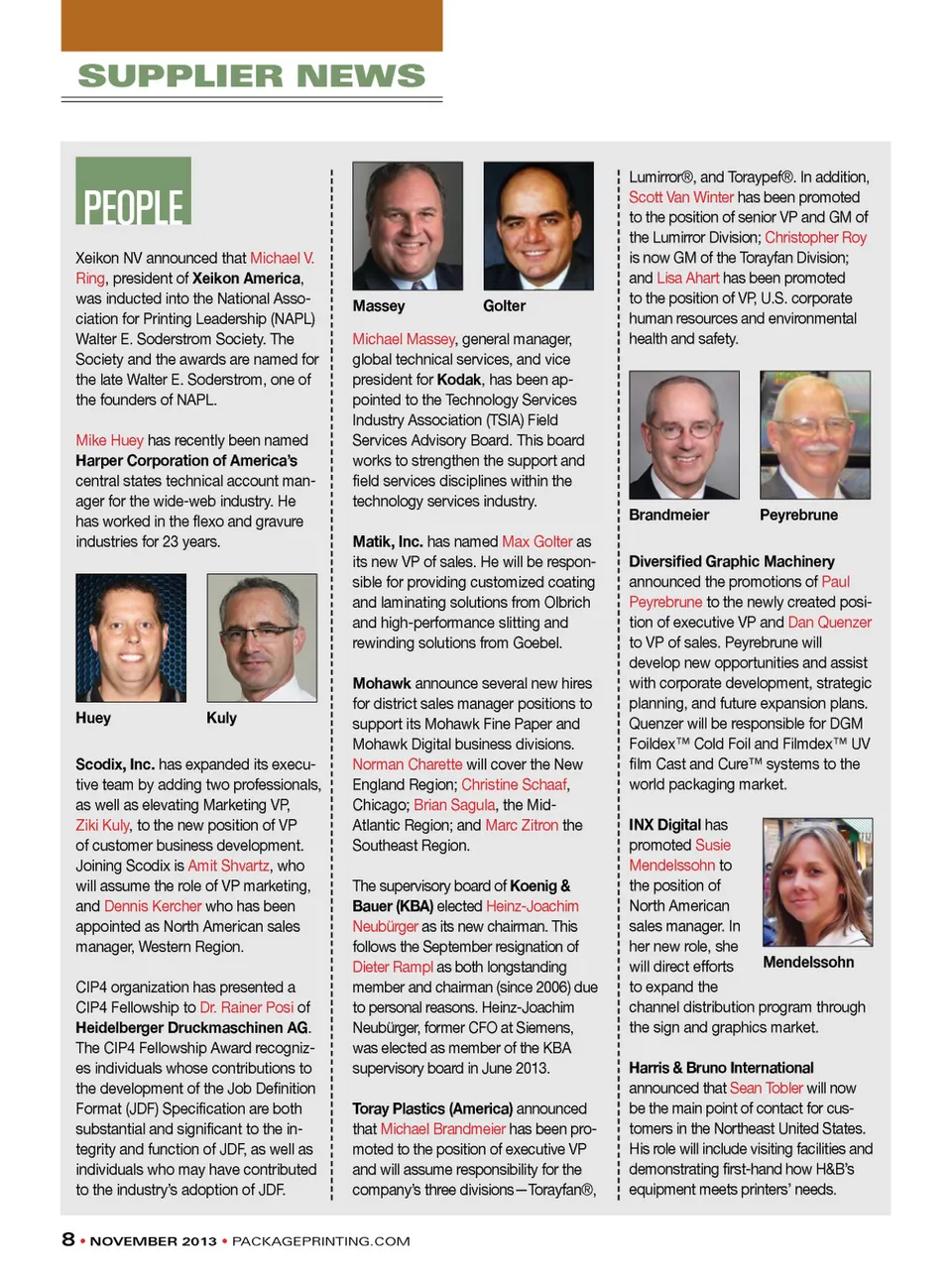 SUPPLIER NEWS

PEOPLE

Xeikon NV announced that Michael V. Ring, president of Xeikon America, was inducted into the National Association for Printing Leadership (NAPL) Walter E. Soderstrom Society. The Society and the awards are named for the late Walter E. Soderstrom, one of the founders of NAPL.

Mike Huey has recently been named Harper Corporation of America's central states technical account manager for the wide-web industry. He has worked in the flexo and gravure industries for 23 years.

Huey

Kuly

Scodix, Inc. has expanded its executive team by adding two professionals, as well as elevating Marketing VP, Ziki Kuly, to the new position of VP of customer business development. Joining Scodix is Amit Shvartz, who will assume the role of VP marketing, and Dennis Kercher who has been appointed as North American sales manager, Western Region.

CIP4 organization has presented a CIP4 Fellowship to Dr. Rainer Posi of Heidelberger Druckmaschinen AG. The CIP4 Fellowship Award recognizes individuals whose contributions to the development of the Job Definition Format (JDF) Specification are both substantial and significant to the integrity and function of JDF, as well as individuals who may have contributed to the industry's adoption of JDF.

Massey

Golter

Michael Massey, general manager, global technical services, and vice president for Kodak, has been appointed to the Technology Services Industry Association (TSIA) Field Services Advisory Board. This board works to strengthen the support and field services disciplines within the technology services industry.

Matik, Inc. has named Max Golter as its new VP of sales. He will be responsible for providing customized coating and laminating solutions from Olbrich and high-performance slitting and rewinding solutions from Goebel.

Mohawk announce several new hires for district sales manager positions to support its Mohawk Fine Paper and Mohawk Digital business divisions. Norman Charette will cover the New England Region; Christine Schaaf, Chicago; Brian Sagula, the Mid-Atlantic Region; and Marc Zitron the Southeast Region.

The supervisory board of Koenig & Bauer (KBA) elected Heinz-Joachim Neubürger as its new chairman. This follows the September resignation of Dieter Rampl as both longstanding member and chairman (since 2006) due to personal reasons. Heinz-Joachim Neubürger, former CFO at Siemens, was elected as member of the KBA supervisory board in June 2013.

Toray Plastics (America) announced that Michael Brandmeier has been promoted to the position of executive VP and will assume responsibility for the company's three divisions—Torayfan®, Lumirror®, and Toraypef®. In addition, Scott Van Winter has been promoted to the position of senior VP and GM of the Lumirror Division; Christopher Roy is now GM of the Torayfan Division; and Lisa Ahart has been promoted to the position of VP, U.S. corporate human resources and environmental health and safety.

Brandmeier

Peyrebrune

Diversified Graphic Machinery announced the promotions of Paul Peyrebrune to the newly created position of executive VP and Dan Quenzer to VP of sales. Peyrebrune will develop new opportunities and assist with corporate development, strategic planning, and future expansion plans. Quenzer will be responsible for DGM Foildex™ Cold Foil and Filmdex™ UV film Cast and Cure™ systems to the world packaging market.

INX Digital has promoted Susie Mendelssohn to the position of North American sales manager. In her new role, she will direct efforts to expand the channel distribution program through the sign and graphics market.

Mendelssohn

Harris & Bruno International announced that Sean Tobler will now be the main point of contact for customers in the Northeast United States. His role will include visiting facilities and demonstrating first-hand how H&B's equipment meets printers' needs.

8 • NOVEMBER 2013 • PACKAGEPRINTING.COM